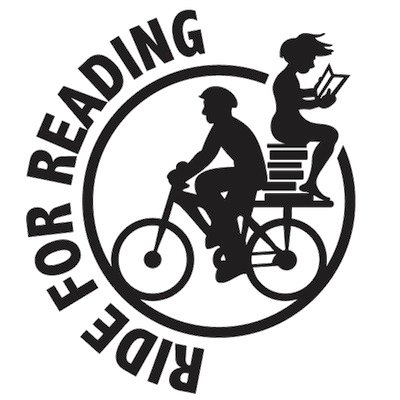 RIDE FOR READING